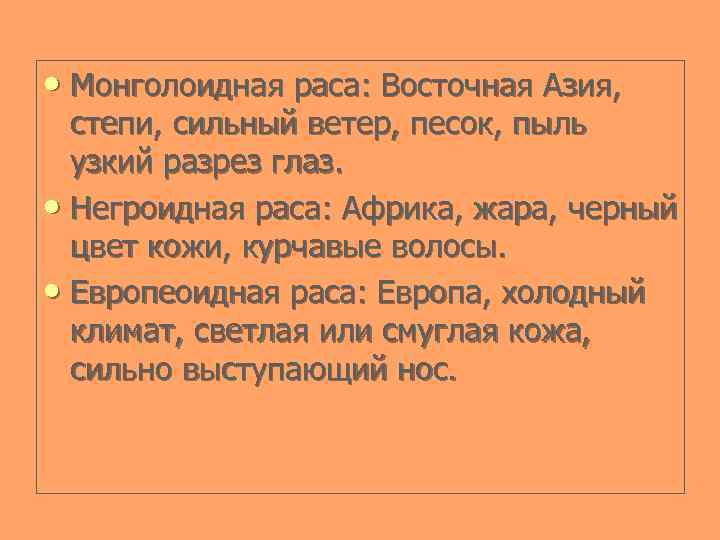 • Монголоидная раса: Восточная Азия, степи, сильный ветер, песок, пыль узкий разрез глаз.

• Негроидная раса: Африка, жара, черный цвет кожи, курчавые волосы.

• Европеоидная раса: Европа, холодный климат, светлая или смуглая кожа, сильно выступающий нос.